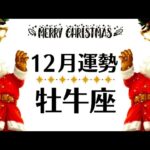 MERRY CHRISTMAS

12月運勢

牡牛座